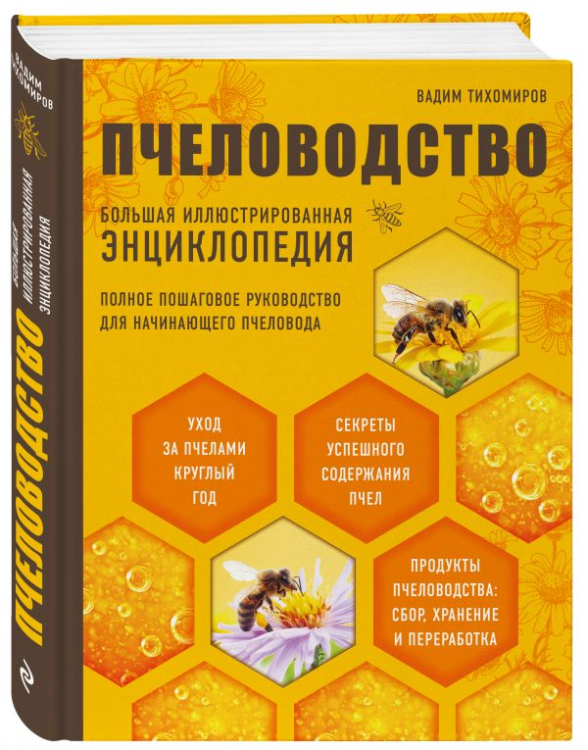 ВАДИМ ТИХОМИРОВ

ПЧЕЛОВОДСТВО

БОЛЬШАЯ ИЛЛЮСТРИРОВАННАЯ ЭНЦИКЛОПЕДИЯ

ПОЛНОЕ ПОШАГОВОЕ РУКОВОДСТВО ДЛЯ НАЧИНАЮЩЕГО ПЧЕЛОВОДА

УХОД ЗА ПЧЕЛАМИ КРУГЛЫЙ ГОД

СЕКРЕТЫ УСПЕШНОГО СОДЕРЖАНИЯ ПЧЕЛ

ПРОДУКТЫ ПЧЕЛОВОДСТВА: СБОР, ХРАНЕНИЕ И ПЕРЕРАБОТКА

ВАДИМ ТИХОМИРОВ

ПЧЕЛОВОДСТВО

БОЛЬШАЯ ИЛЛЮСТРИРОВАННАЯ ЭНЦИКЛОПЕДИЯ